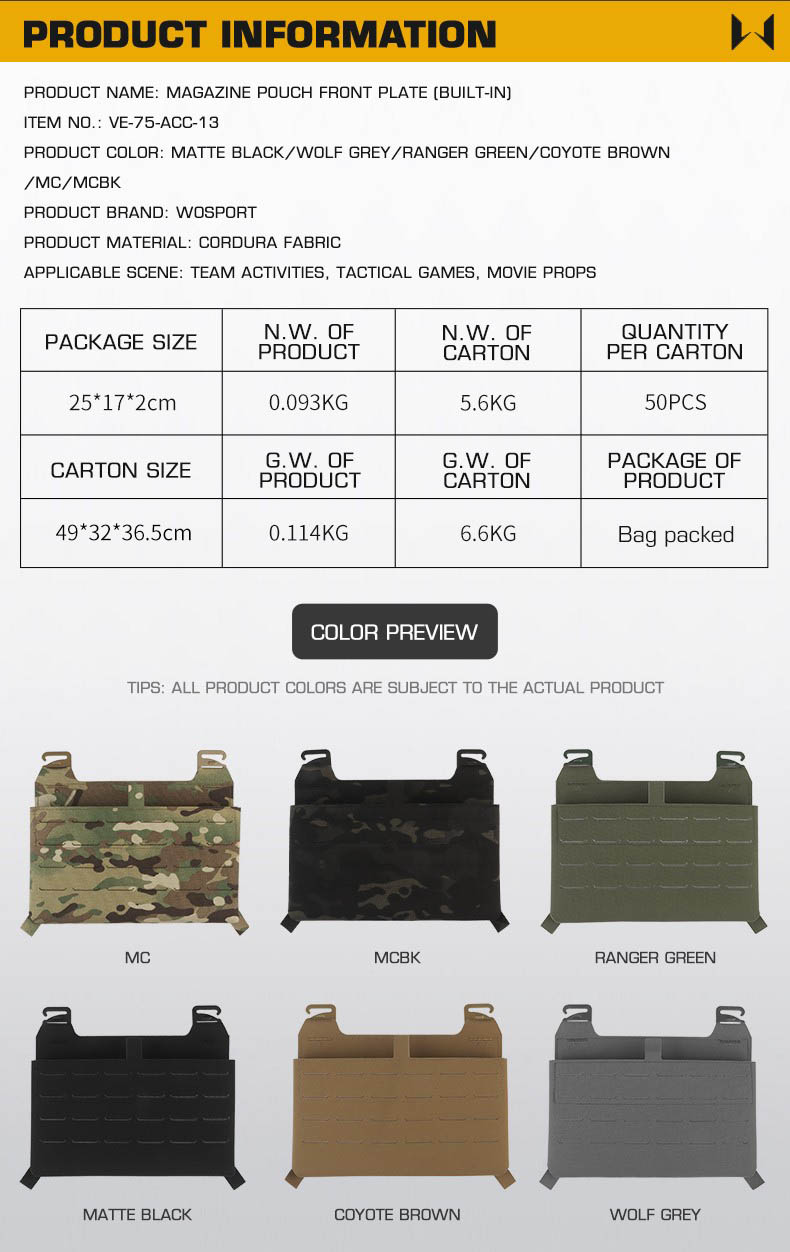 PRODUCT INFORMATION

PRODUCT NAME: MAGAZINE POUCH FRONT PLATE (BUILT-IN)

ITEM NO.: VE-75-ACC-13

PRODUCT COLOR: MATTE BLACK/WOLF GREY/RANGER GREEN/COYOTE BROWN /MC/MCBK

PRODUCT BRAND: WOSPORT

PRODUCT MATERIAL: CORDURA FABRIC

APPLICABLE SCENE: TEAM ACTIVITIES, TACTICAL GAMES, MOVIE PROPS

| PACKAGE SIZE | N.W. OF PRODUCT | N.W. OF CARTON | QUANTITY PER CARTON |
|---|---|---|---|
| 25*17*2cm | 0.093KG | 5.6KG | 50PCS |
| CARTON SIZE | G.W. OF PRODUCT | G.W. OF CARTON | PACKAGE OF PRODUCT |
| 49*32*36.5cm | 0.114KG | 6.6KG | Bag packed |

COLOR PREVIEW

TIPS: ALL PRODUCT COLORS ARE SUBJECT TO THE ACTUAL PRODUCT

MC

MCBK

RANGER GREEN

MATTE BLACK

COYOTE BROWN

WOLF GREY